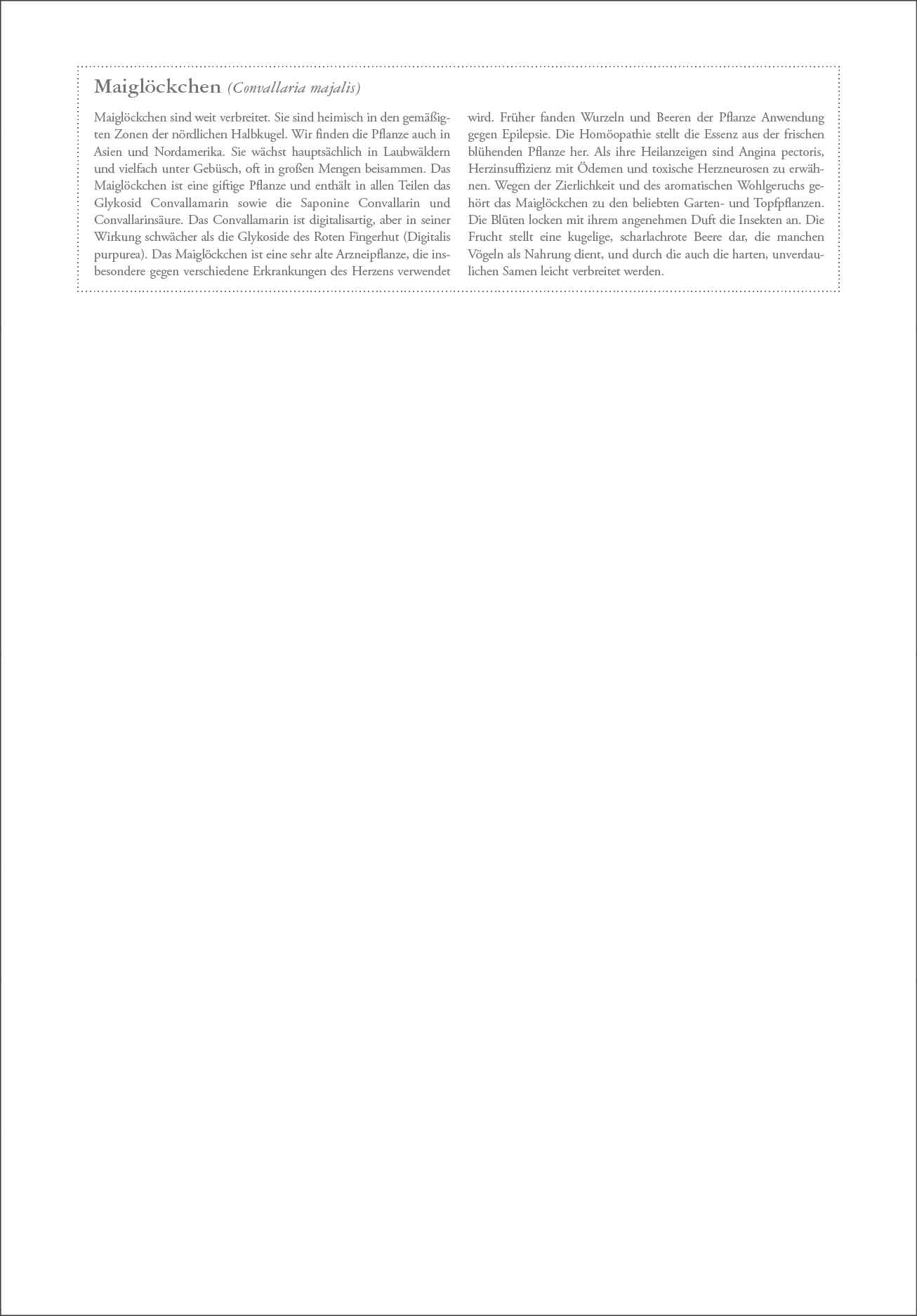 Maiglöckchen (Convallaria majalis)

Maiglöckchen sind weit verbreitet. Sie sind heimisch in den gemäßigten Zonen der nördlichen Halbkugel. Wir finden die Pflanze auch in Asien und Nordamerika. Sie wächst hauptsächlich in Laubwäldern und vielfach unter Gebüsch, oft in großen Mengen beisammen. Das Maiglöckchen ist eine giftige Pflanze und enthält in allen Teilen das Glykosid Convallamarin sowie die Saponine Convallarin und Convallarinsäure. Das Convallamarin ist digitalisartig, aber in seiner Wirkung schwächer als die Glykoside des Roten Fingerhut (Digitalis purpurea). Das Maiglöckchen ist eine sehr alte Arzneipflanze, die insbesondere gegen verschiedene Erkrankungen des Herzens verwendet wird. Früher fanden Wurzeln und Beeren der Pflanze Anwendung gegen Epilepsie. Die Homöopathie stellt die Essenz aus der frischen blühenden Pflanze her. Als ihre Heilanzeigen sind Angina pectoris, Herzinsuffizienz mit Ödemen und toxische Herzneurosen zu erwähnen. Wegen der Zierlichkeit und des aromatischen Wohlgeruchs gehört das Maiglöckchen zu den beliebten Garten- und Topfpflanzen. Die Blüten locken mit ihrem angenehmen Duft die Insekten an. Die Frucht stellt eine kugelige, scharlachrote Beere dar, die manchen Vögeln als Nahrung dient, und durch die auch die harten, unverdaulichen Samen leicht verbreitet werden.